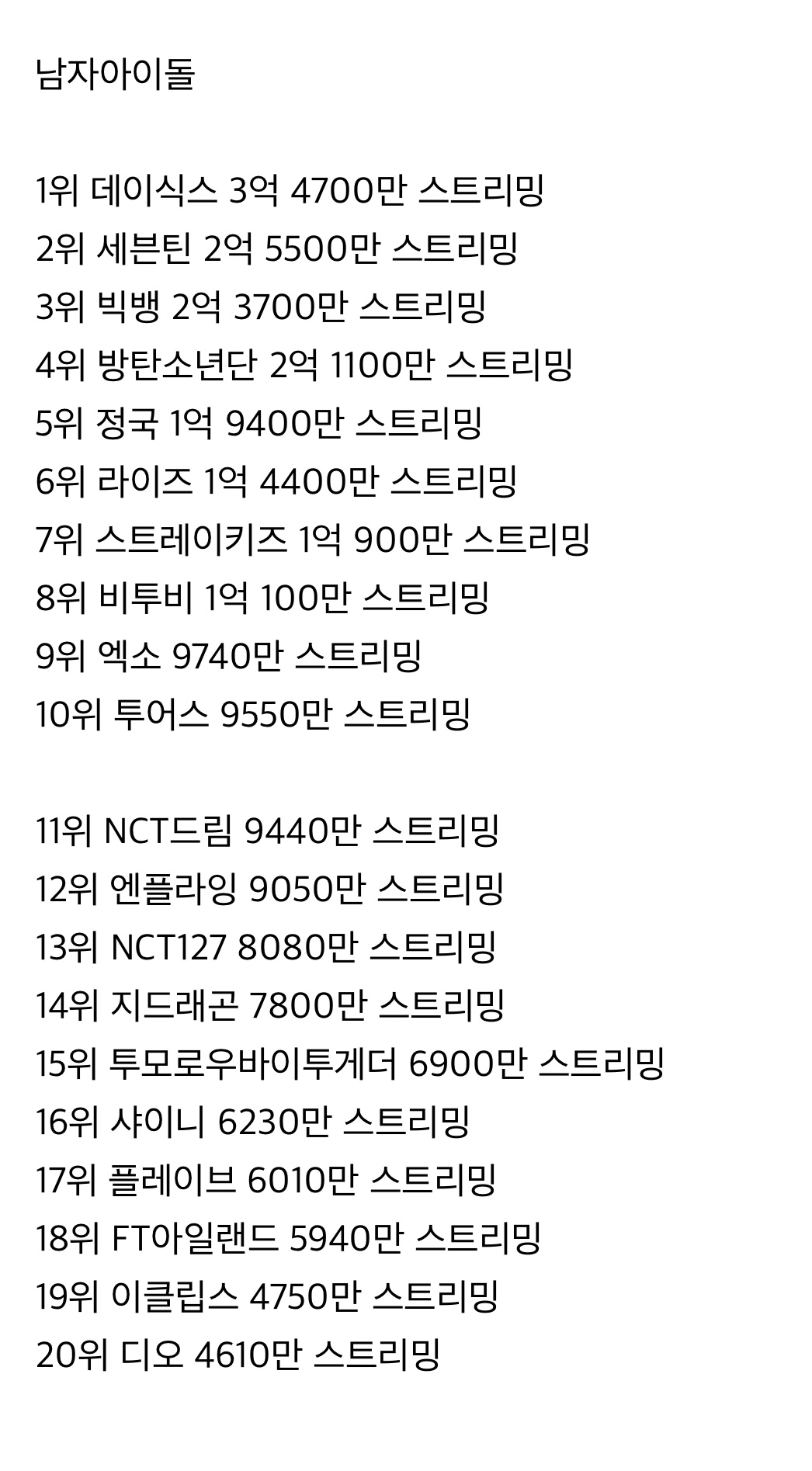 남자아이돌

1위 데이식스 3억 4700만 스트리밍
2위 세븐틴 2억 5500만 스트리밍
3위 빅뱅 2억 3700만 스트리밍
4위 방탄소년단 2억 1100만 스트리밍
5위 정국 1억 9400만 스트리밍
6위 라이즈 1억 4400만 스트리밍
7위 스트레이키즈 1억 900만 스트리밍
8위 비투비 1억 100만 스트리밍
9위 엑소 9740만 스트리밍
10위 투어스 9550만 스트리밍

11위 NCT드림 9440만 스트리밍
12위 엔플라잉 9050만 스트리밍
13위 NCT127 8080만 스트리밍
14위 지드래곤 7800만 스트리밍
15위 투모로우바이투게더 6900만 스트리밍
16위 샤이니 6230만 스트리밍
17위 플레이브 6010만 스트리밍
18위 FT아일랜드 5940만 스트리밍
19위 이클립스 4750만 스트리밍
20위 디오 4610만 스트리밍